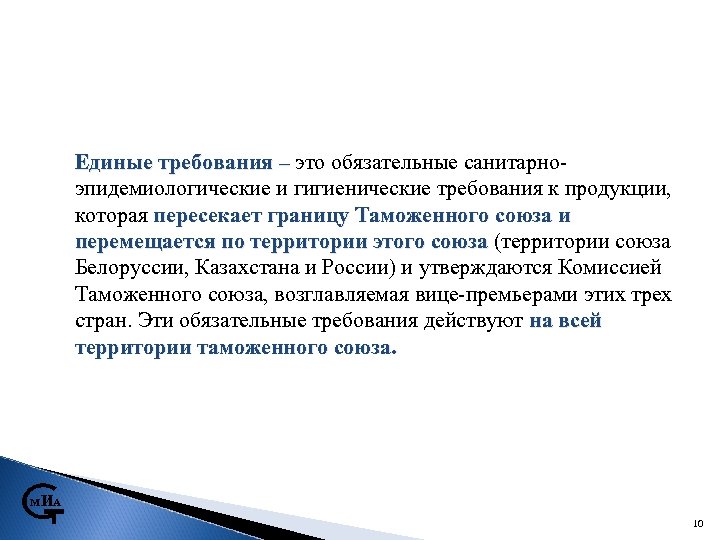 Единые требования – это обязательные санитарно-эпидемиологические и гигиенические требования к продукции, которая пересекает границу Таможенного союза и перемещается по территории этого союза (территории союза Белоруссии, Казахстана и России) и утверждаются Комиссией Таможенного союза, возглавляемая вице-премьерами этих трех стран. Эти обязательные требования действуют на всей территории таможенного союза.

МИА

10